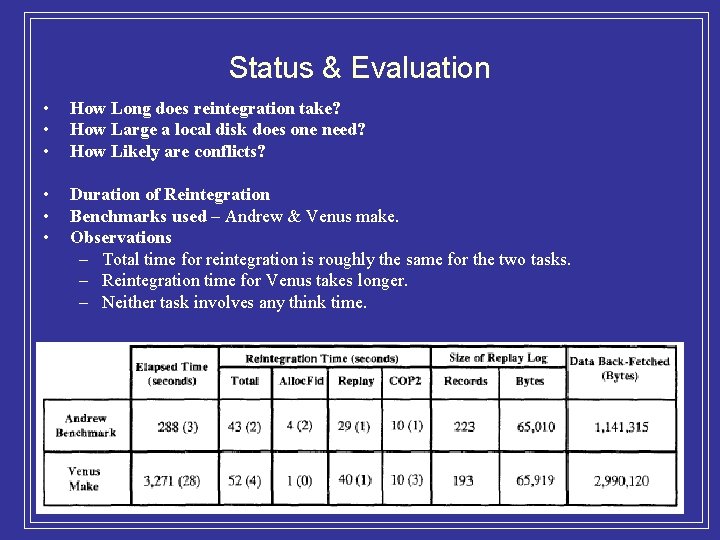 Status & Evaluation

• How Long does reintegration take?
• How Large a local disk does one need?
• How Likely are conflicts?

• Duration of Reintegration
• Benchmarks used – Andrew & Venus make.
• Observations
– Total time for reintegration is roughly the same for the two tasks.
– Reintegration time for Venus takes longer.
– Neither task involves any think time.

| | Elapsed Time (seconds) | Reintegration Time (seconds) | | | | Size of Replay Log | | Data Back-Fetched (Bytes) |
|---|---|---|---|---|---|---|---|---|
| | | Total | AllocFid | Replay | COP2 | Records | Bytes | |
| Andrew Benchmark | 288 (3) | 43 (2) | 4 (2) | 29 (1) | 10 (1) | 223 | 65,010 | 1,141,315 |
| Venus Make | 3,271 (28) | 52 (4) | 1 (0) | 40 (1) | 10 (3) | 193 | 65,919 | 2,990,120 |